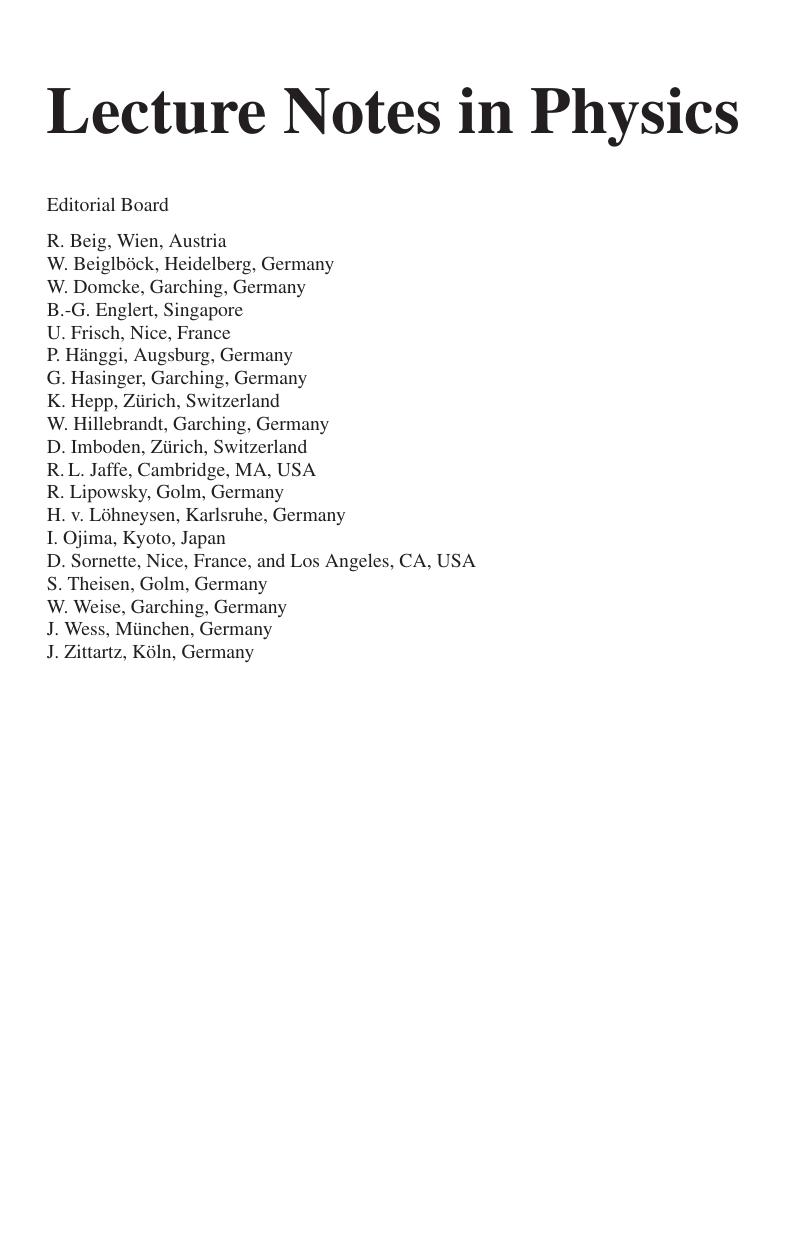 Lecture Notes in Physics

Editorial Board

R. Beig, Wien, Austria
W. Beiglböck, Heidelberg, Germany
W. Domcke, Garching, Germany
B.-G. Englert, Singapore
U. Frisch, Nice, France
P. Hänggi, Augsburg, Germany
G. Hasinger, Garching, Germany
K. Hepp, Zürich, Switzerland
W. Hillebrandt, Garching, Germany
D. Imboden, Zürich, Switzerland
R. L. Jaffe, Cambridge, MA, USA
R. Lipowsky, Golm, Germany
H. v. Löhneysen, Karlsruhe, Germany
I. Ojima, Kyoto, Japan
D. Sornette, Nice, France, and Los Angeles, CA, USA
S. Theisen, Golm, Germany
W. Weise, Garching, Germany
J. Wess, München, Germany
J. Zittartz, Köln, Germany